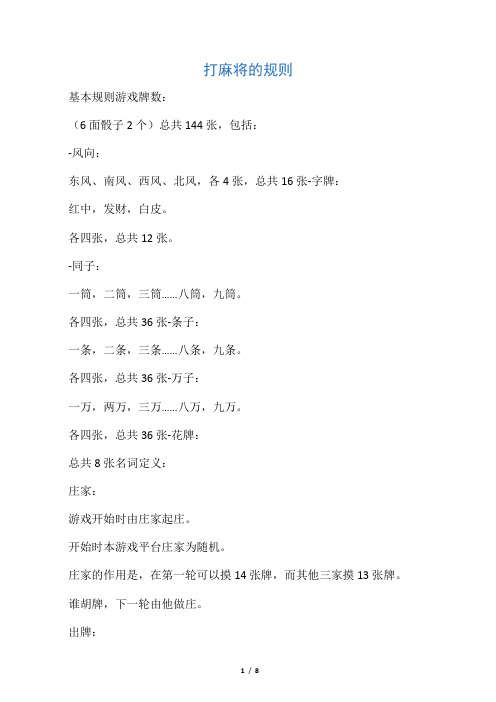 打麻将的规则

基本规则游戏牌数：

（6 面骰子 2 个）总共 144 张，包括：

-风向：

东风、南风、西风、北风，各 4 张，总共 16 张-字牌：

红中，发财，白皮。

各四张，总共 12 张。

-同子：

一筒，二筒，三筒……八筒，九筒。

各四张，总共 36 张-条子：

一条，二条，三条……八条，九条。

各四张，总共 36 张-万子：

一万，两万，三万……八万，九万。

各四张，总共 36 张-花牌：

总共 8 张名词定义：

庄家：

游戏开始时由庄家起庄。

开始时本游戏平台庄家为随机。

庄家的作用是，在第一轮可以摸 14 张牌，而其他三家摸 13 张牌。

谁胡牌，下一轮由他做庄。

出牌：

1 / 8